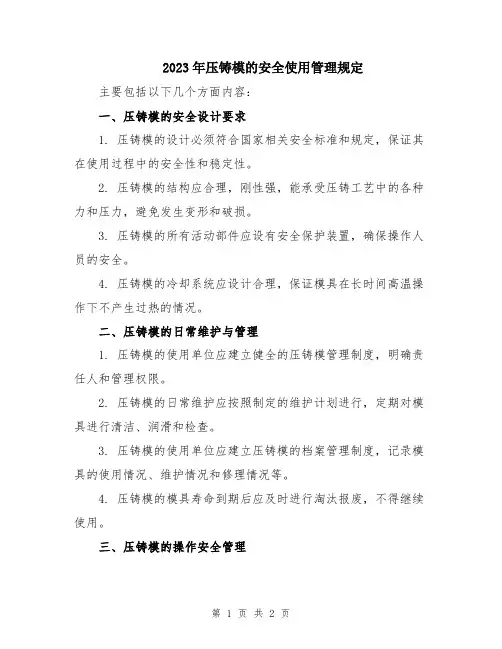 2023年压铸模的安全使用管理规定

主要包括以下几个方面内容：

一、压铸模的安全设计要求

1. 压铸模的设计必须符合国家相关安全标准和规定，保证其在使用过程中的安全性和稳定性。

2. 压铸模的结构应合理，刚性强，能承受压铸工艺中的各种力和压力，避免发生变形和破损。

3. 压铸模的所有活动部件应设有安全保护装置，确保操作人员的安全。

4. 压铸模的冷却系统应设计合理，保证模具在长时间高温操作下不产生过热的情况。

二、压铸模的日常维护与管理

1. 压铸模的使用单位应建立健全的压铸模管理制度，明确责任人和管理权限。

2. 压铸模的日常维护应按照制定的维护计划进行，定期对模具进行清洁、润滑和检查。

3. 压铸模的使用单位应建立压铸模的档案管理制度，记录模具的使用情况、维护情况和修理情况等。

4. 压铸模的模具寿命到期后应及时进行淘汰报废，不得继续使用。

三、压铸模的操作安全管理

第 1 页 共 2 页